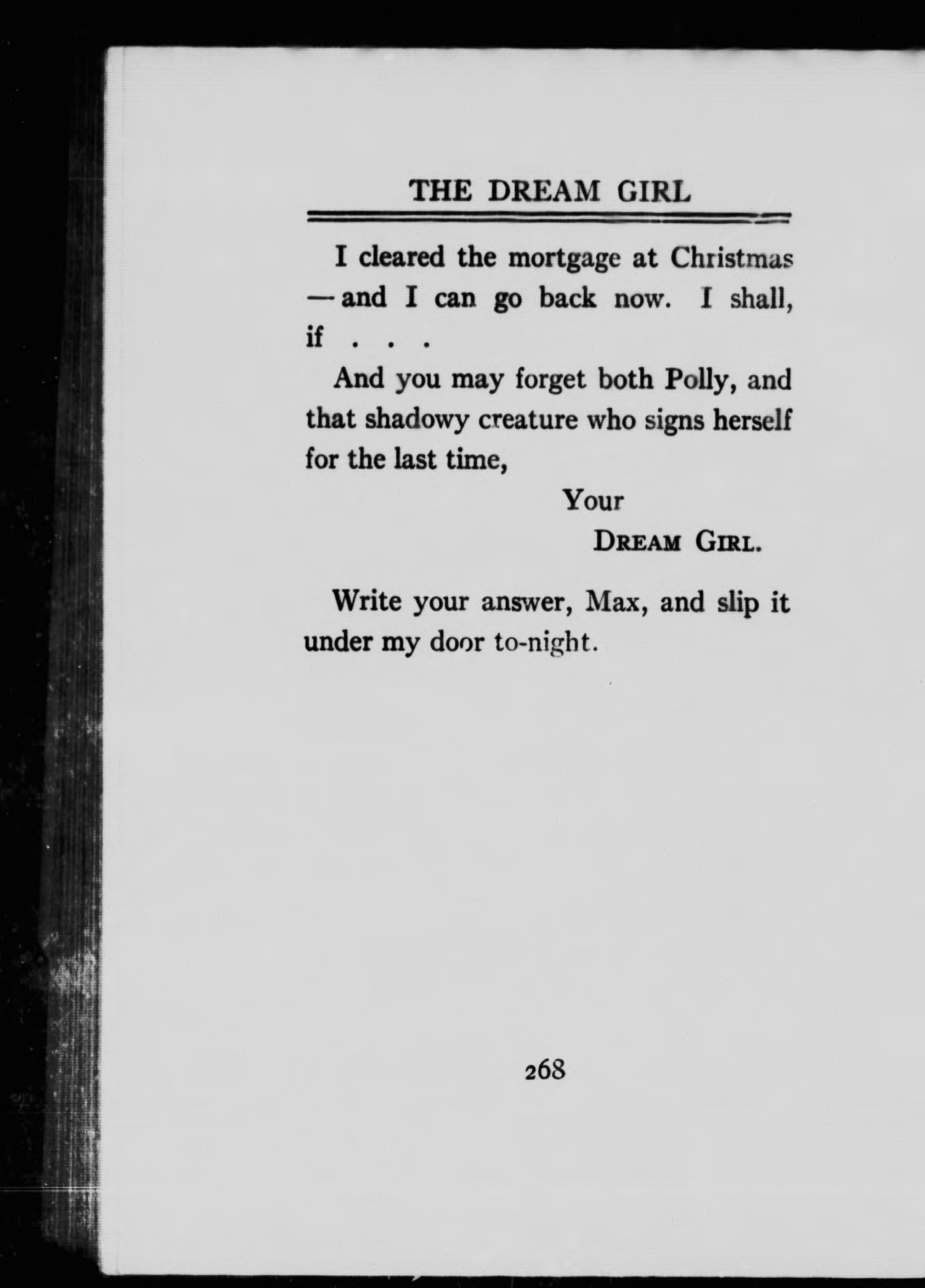 THE DREAM GIRL

I cleared the mortgage at Christmas — and I can go back now. I shall, if . . .

And you may forget both Polly, and that shadowy creature who signs herself for the last time,

Your
DREAM GIRL.

Write your answer, Max, and slip it under my door to-night.

268